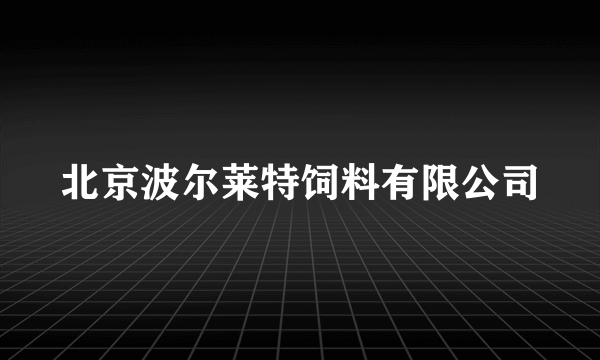 北京波尔莱特饲料有限公司